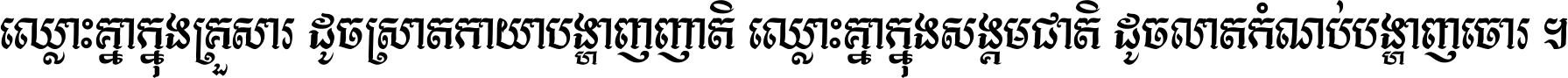 ឈ្លោះគ្នាក្នុងគ្រួសារ ដូចស្រាតកាយបង្ហាញញាតិ ឈ្លោះគ្នាក្នុងសង្គមជាតិ ដូចលាតកំណប់បង្ហាញចោរ ។